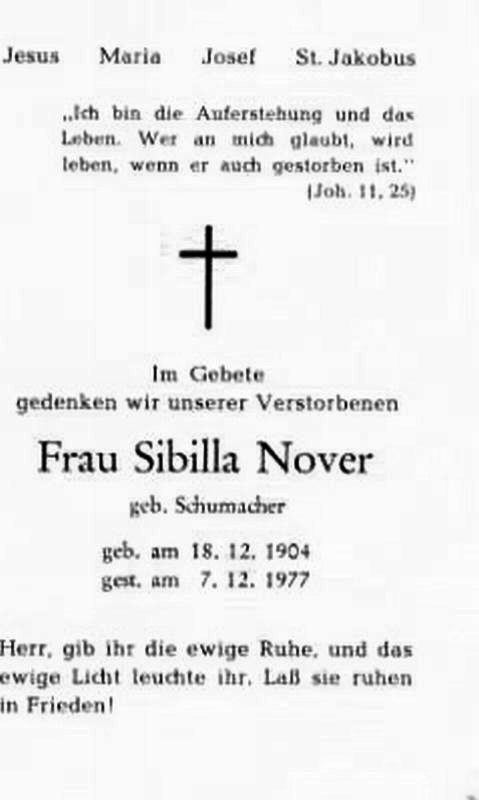 Jesus Maria Josef St. Jakobus

„Ich bin die Auferstehung und das Leben. Wer an mich glaubt, wird leben, wenn er auch gestorben ist."
(Joh. 11, 25)

Im Gebete
gedenken wir unserer Verstorbenen

Frau Sibilla Nover
geb. Schumacher

geb. am 18. 12. 1904
gest. am 7. 12. 1977

Herr, gib ihr die ewige Ruhe, und das ewige Licht leuchte ihr. Laß sie ruhen in Frieden!